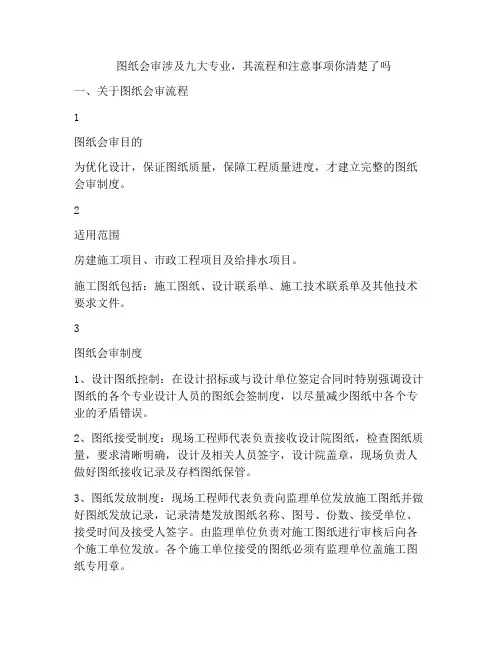 图纸会审涉及九大专业，其流程和注意事项你清楚了吗

一、关于图纸会审流程

1

图纸会审目的

为优化设计，保证图纸质量，保障工程质量进度，才建立完整的图纸会审制度。

2

适用范围

房建施工项目、市政工程项目及给排水项目。

施工图纸包括：施工图纸、设计联系单、施工技术联系单及其他技术要求文件。

3

图纸会审制度

1、设计图纸控制：在设计招标或与设计单位签定合同时特别强调设计图纸的各个专业设计人员的图纸会签制度，以尽量减少图纸中各个专业的矛盾错误。

2、图纸接受制度：现场工程师代表负责接收设计院图纸，检查图纸质量，要求清晰明确，设计及相关人员签字，设计院盖章，现场负责人做好图纸接收记录及存档图纸保管。

3、图纸发放制度：现场工程师代表负责向监理单位发放施工图纸并做好图纸发放记录，记录清楚发放图纸名称、图号、份数、接受单位、接受时间及接受人签字。由监理单位负责对施工图纸进行审核后向各个施工单位发放。各个施工单位接受的图纸必须有监理单位盖施工图纸专用章。